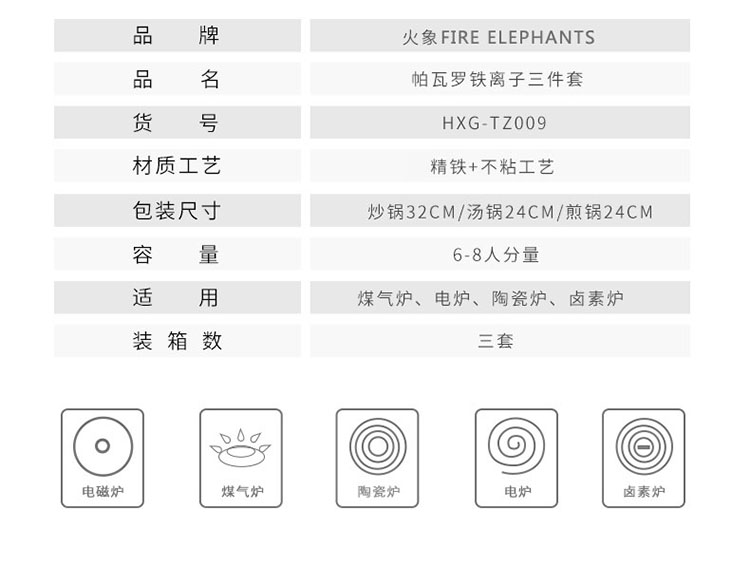 品牌 火象FIRE ELEPHANTS
品名 帕瓦罗铁离子三件套
货号 HXG-TZ009
材质工艺 精铁+不粘工艺
包装尺寸 炒锅32CM/汤锅24CM/煎锅24CM
容量 6-8人分量
适用 煤气炉、电炉、陶瓷炉、卤素炉
装箱数 三套

电磁炉

煤气炉

陶瓷炉

电炉

卤素炉